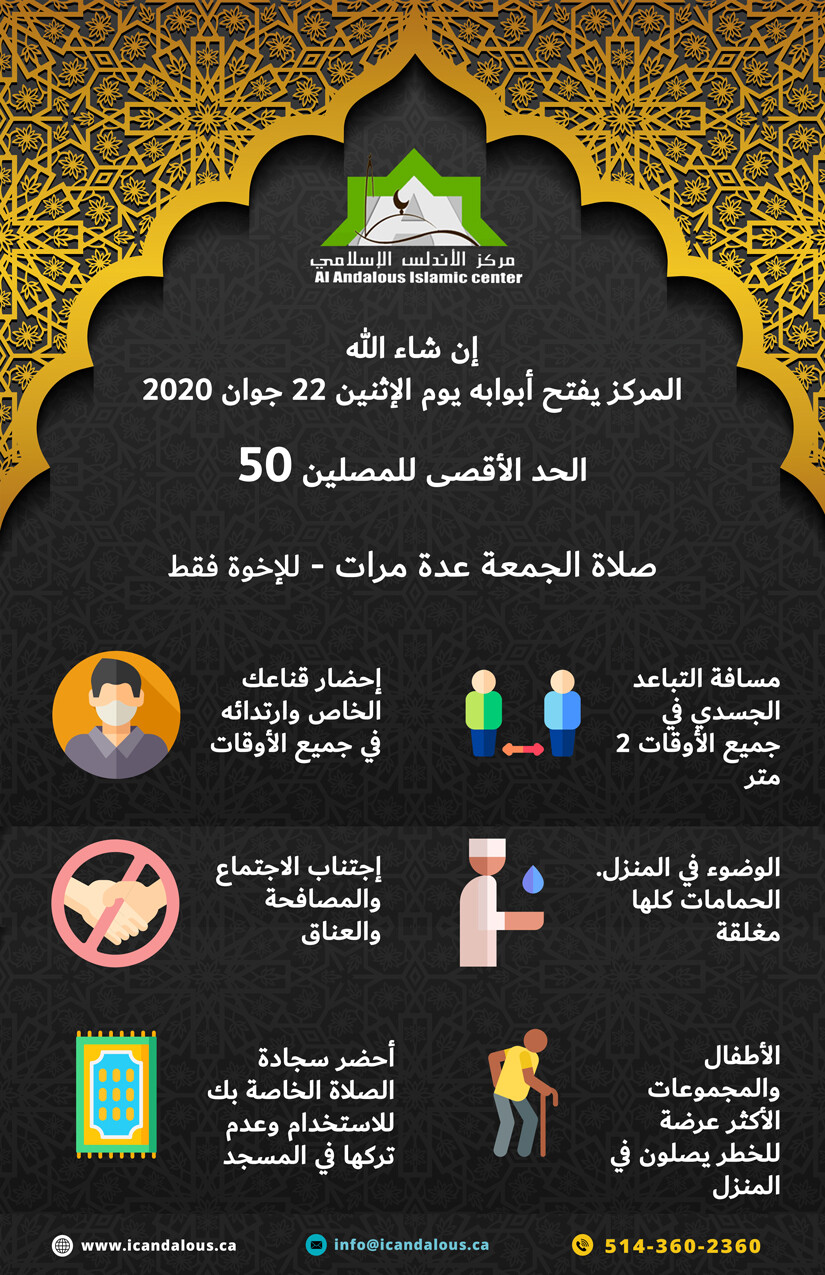 مركز الأندلس الإسلامي
Al Andalous Islamic center

إن شاء الله
المركز يفتح أبوابه يوم الإثنين 22 جوان 2020

الحد الأقصى للمصلين 50

صلاة الجمعة عدة مرات - للإخوة فقط

مسافة التباعد الجسدي في جميع الأوقات 2 متر

إحضار قناعك الخاص وارتدائه في جميع الأوقات

الوضوء في المنزل. الحمامات كلها مغلقة

إجتناب الاجتماع والمصافحة والعناق

الأطفال والمجموعات الأكثر عرضة للخطر يصلون في المنزل

أحضر سجادة الصلاة الخاصة بك للاستخدام وعدم تركها في المسجد

www.icandalous.ca
info@icandalous.ca
514-360-2360